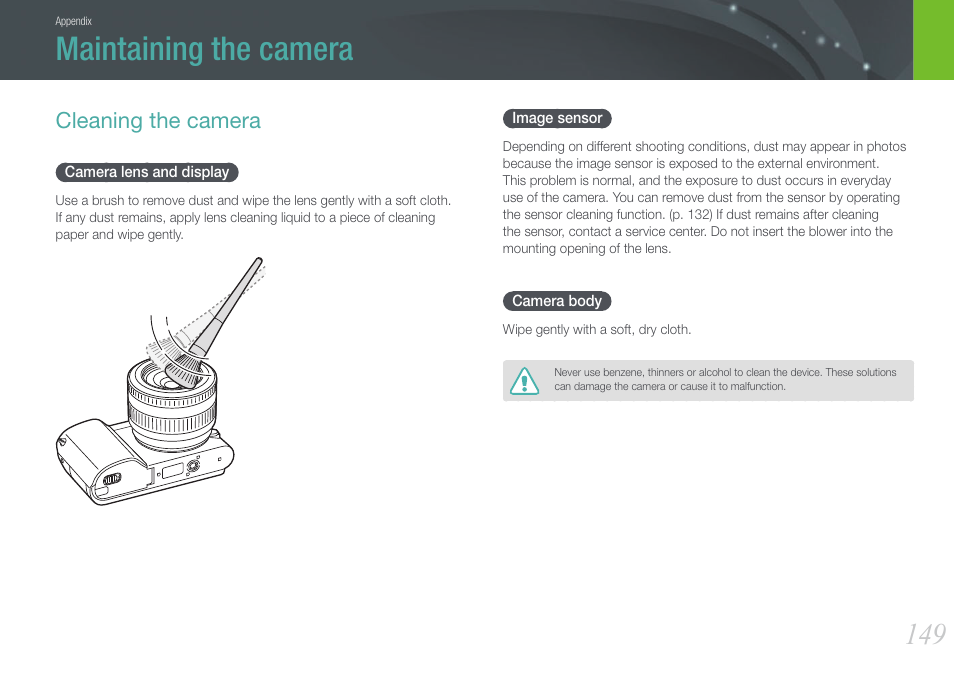 Appendix

Maintaining the camera

Cleaning the camera

Camera lens and display

Use a brush to remove dust and wipe the lens gently with a soft cloth. If any dust remains, apply lens cleaning liquid to a piece of cleaning paper and wipe gently.

Image sensor

Depending on different shooting conditions, dust may appear in photos because the image sensor is exposed to the external environment. This problem is normal, and the exposure to dust occurs in everyday use of the camera. You can remove dust from the sensor by operating the sensor cleaning function. (p. 132) If dust remains after cleaning the sensor, contact a service center. Do not insert the blower into the mounting opening of the lens.

Camera body

Wipe gently with a soft, dry cloth.

Never use benzene, thinners or alcohol to clean the device. These solutions can damage the camera or cause it to malfunction.

149